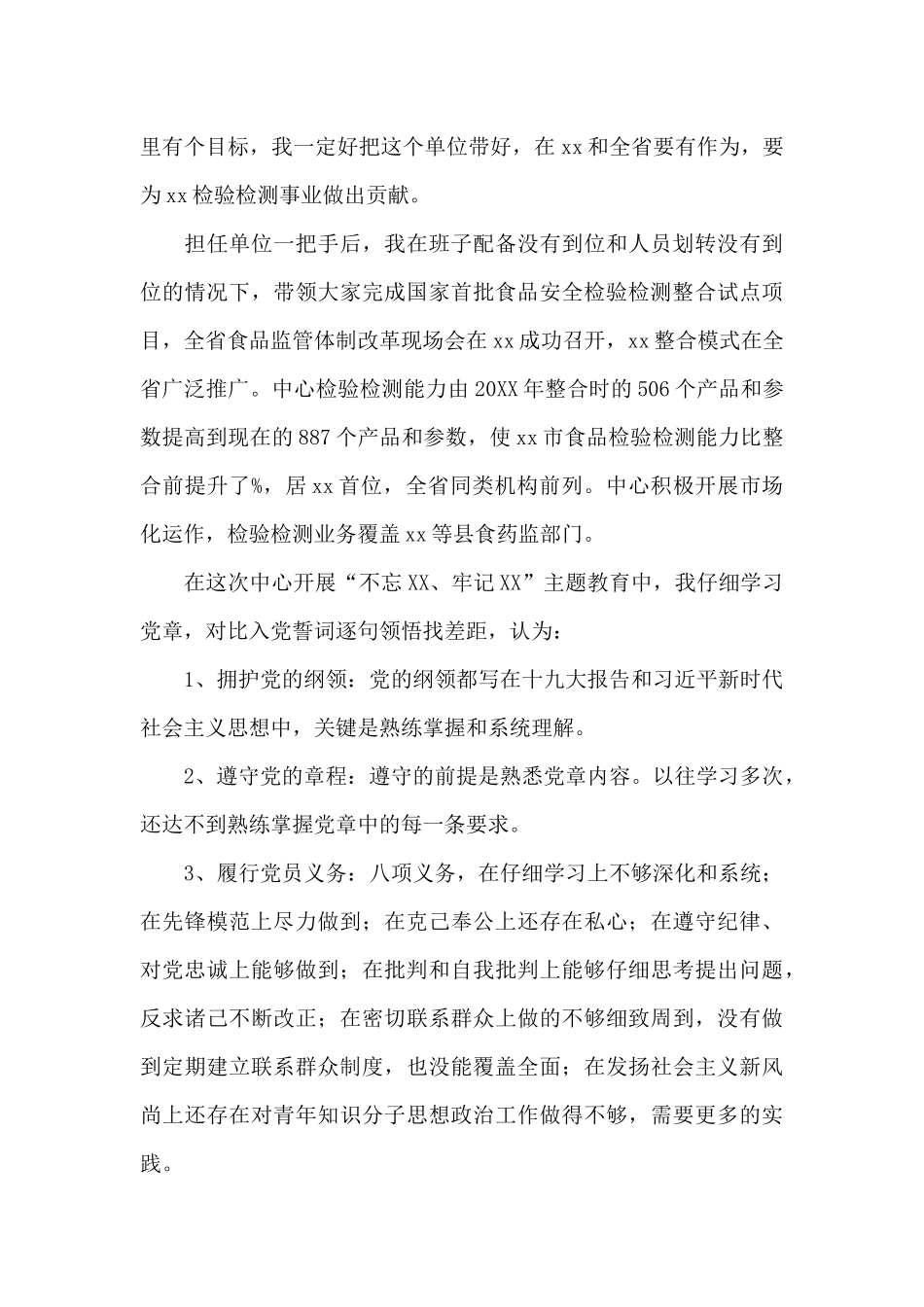 里有个目标，我一定好把这个单位带好，在 xx 和全省要有作为，要为 xx 检验检测事业做出贡献。

担任单位一把手后，我在班子配备没有到位和人员划转没有到位的情况下，带领大家完成国家首批食品安全检验检测整合试点项目，全省食品监管体制改革现场会在 xx 成功召开，xx 整合模式在全省广泛推广。中心检验检测能力由 20XX 年整合时的 506 个产品和参数提高到现在的 887 个产品和参数，使 xx 市食品检验检测能力比整合前提升了%，居 xx 首位，全省同类机构前列。中心积极开展市场化运作，检验检测业务覆盖 xx 等县食药监部门。

在这次中心开展“不忘 XX、牢记 XX”主题教育中，我仔细学习党章，对比入党誓词逐句领悟找差距，认为：

1、拥护党的纲领：党的纲领都写在十九大报告和习近平新时代社会主义思想中，关键是熟练掌握和系统理解。

2、遵守党的章程：遵守的前提是熟悉党章内容。以往学习多次，还达不到熟练掌握党章中的每一条要求。

3、履行党员义务：八项义务，在仔细学习上不够深化和系统；在先锋模范上尽力做到；在克己奉公上还存在私心；在遵守纪律、对党忠诚上能够做到；在批判和自我批判上能够仔细思考提出问题，反求诸己不断改正；在密切联系群众上做的不够细致周到，没有做到定期建立联系群众制度，也没能覆盖全面；在发扬社会主义新风尚上还存在对青年知识分子思想政治工作做得不够，需要更多的实践。